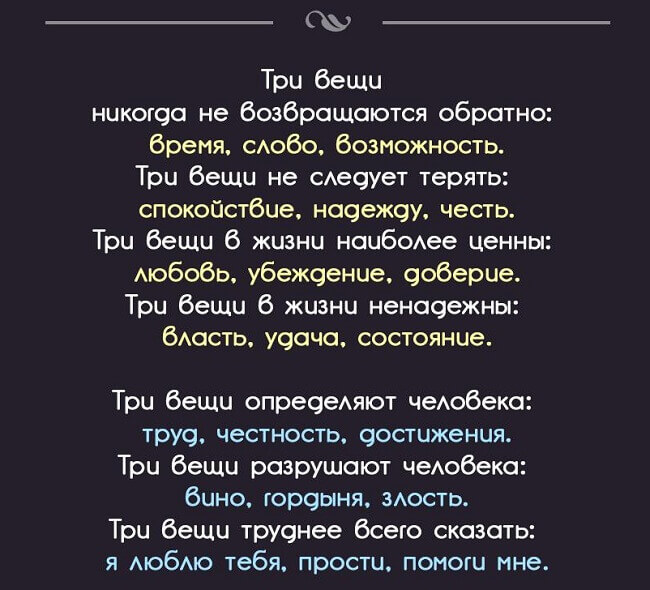 Три вещи
никогда не возвращаются обратно:
время, слово, возможность.
Три вещи не следует терять:
спокойствие, надежду, честь.
Три вещи в жизни наиболее ценны:
любовь, убеждение, доверие.
Три вещи в жизни ненадежны:
власть, удача, состояние.

Три вещи определяют человека:
труд, честность, достижения.
Три вещи разрушают человека:
вино, гордыня, злость.
Три вещи труднее всего сказать:
я люблю тебя, прости, помоги мне.